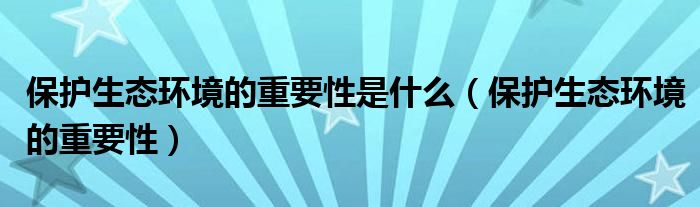 保护生态环境的重要性是什么（保护生态环境的重要性）